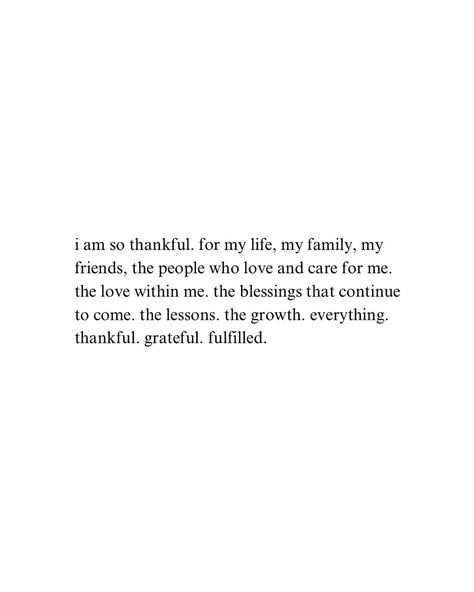 i am so thankful. for my life, my family, my friends, the people who love and care for me. the love within me. the blessings that continue to come. the lessons. the growth. everything. thankful. grateful. fulfilled.